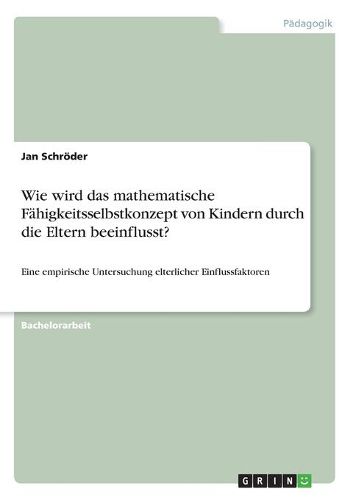 Pädagogik

Jan Schröder

Wie wird das mathematische Fähigkeitsselbstkonzept von Kindern durch die Eltern beeinflusst?

Eine empirische Untersuchung elterlicher Einflussfaktoren

Bachelorarbeit

GRIN